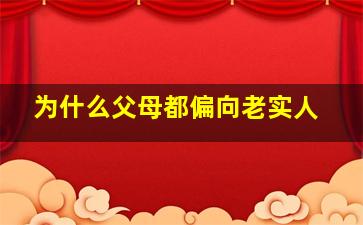 为什么父母都偏向老实人